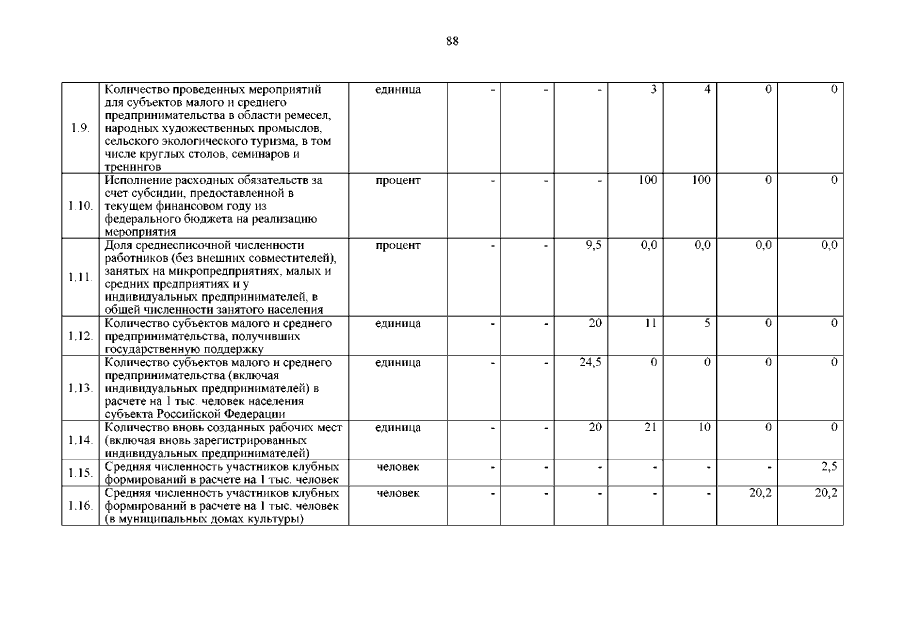 88

| | | | | | | | | | |
|---|---|---|---|---|---|---|---|---|---|
| 1.9. | Количество проведенных мероприятий для субъектов малого и среднего предпринимательства в области ремесел, народных художественных промыслов, сельского экологического туризма, в том числе круглых столов, семинаров и тренингов | единица | - | - | - | 3 | 4 | 0 | 0 |
| 1.10. | Исполнение расходных обязательств за счет субсидии, предоставленной в текущем финансовом году из федерального бюджета на реализацию мероприятия | процент | - | - | - | 100 | 100 | 0 | 0 |
| 1.11. | Доля среднесписочной численности работников (без внешних совместителей), занятых на микропредприятиях, малых и средних предприятиях и у индивидуальных предпринимателей, в общей численности занятого населения | процент | - | - | 9,5 | 0,0 | 0,0 | 0,0 | 0,0 |
| 1.12. | Количество субъектов малого и среднего предпринимательства, получивших государственную поддержку | единица | - | - | 20 | 11 | 5 | 0 | 0 |
| 1.13. | Количество субъектов малого и среднего предпринимательства (включая индивидуальных предпринимателей) в расчете на 1 тыс. человек населения субъекта Российской Федерации | единица | - | - | 24,5 | 0 | 0 | 0 | 0 |
| 1.14. | Количество вновь созданных рабочих мест (включая вновь зарегистрированных индивидуальных предпринимателей) | единица | - | - | 20 | 21 | 10 | 0 | 0 |
| 1.15. | Средняя численность участников клубных формирований в расчете на 1 тыс. человек | человек | - | - | - | - | - | - | 2,5 |
| 1.16. | Средняя численность участников клубных формирований в расчете на 1 тыс. человек (в муниципальных домах культуры) | человек | - | - | - | - | - | 20,2 | 20,2 |